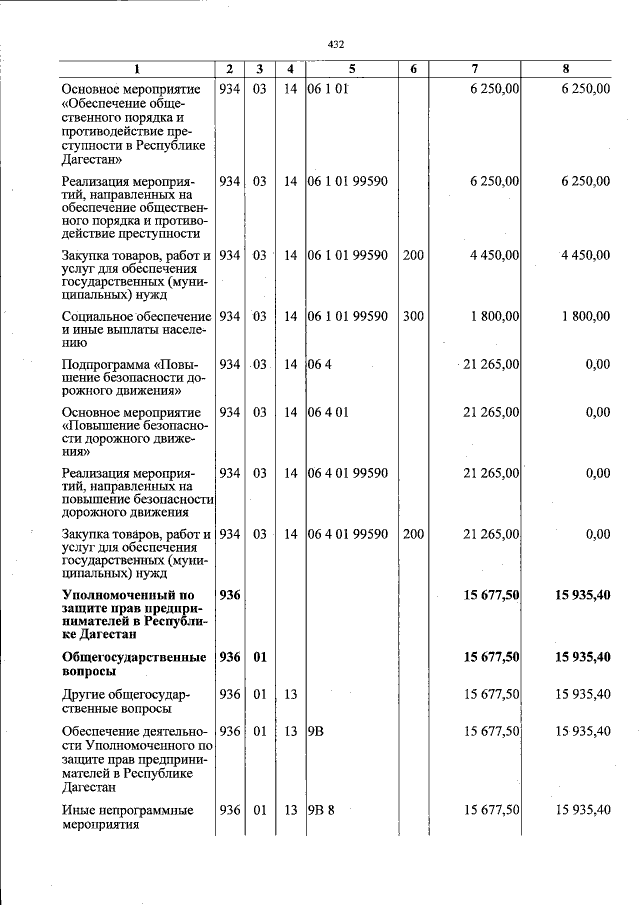 432

| 1 | 2 | 3 | 4 | 5 | 6 | 7 | 8 |
|---|---|---|---|---|---|---|---|
| Основное мероприятие «Обеспечение общественного порядка и противодействие преступности в Республике Дагестан» | 934 | 03 | 14 | 06 1 01 |  | 6 250,00 | 6 250,00 |
| Реализация мероприятий, направленных на обеспечение общественного порядка и противодействие преступности | 934 | 03 | 14 | 06 1 01 99590 |  | 6 250,00 | 6 250,00 |
| Закупка товаров, работ и услуг для обеспечения государственных (муниципальных) нужд | 934 | 03 | 14 | 06 1 01 99590 | 200 | 4 450,00 | 4 450,00 |
| Социальное обеспечение и иные выплаты населению | 934 | 03 | 14 | 06 1 01 99590 | 300 | 1 800,00 | 1 800,00 |
| Подпрограмма «Повышение безопасности дорожного движения» | 934 | 03 | 14 | 06 4 |  | 21 265,00 | 0,00 |
| Основное мероприятие «Повышение безопасности дорожного движения» | 934 | 03 | 14 | 06 4 01 |  | 21 265,00 | 0,00 |
| Реализация мероприятий, направленных на повышение безопасности дорожного движения | 934 | 03 | 14 | 06 4 01 99590 |  | 21 265,00 | 0,00 |
| Закупка товаров, работ и услуг для обеспечения государственных (муниципальных) нужд | 934 | 03 | 14 | 06 4 01 99590 | 200 | 21 265,00 | 0,00 |
| Уполномоченный по защите прав предпринимателей в Республике Дагестан | 936 |  |  |  |  | 15 677,50 | 15 935,40 |
| Общегосударственные вопросы | 936 | 01 |  |  |  | 15 677,50 | 15 935,40 |
| Другие общегосударственные вопросы | 936 | 01 | 13 |  |  | 15 677,50 | 15 935,40 |
| Обеспечение деятельности Уполномоченного по защите прав предпринимателей в Республике Дагестан | 936 | 01 | 13 | 9В |  | 15 677,50 | 15 935,40 |
| Иные непрограммные мероприятия | 936 | 01 | 13 | 9В 8 |  | 15 677,50 | 15 935,40 |